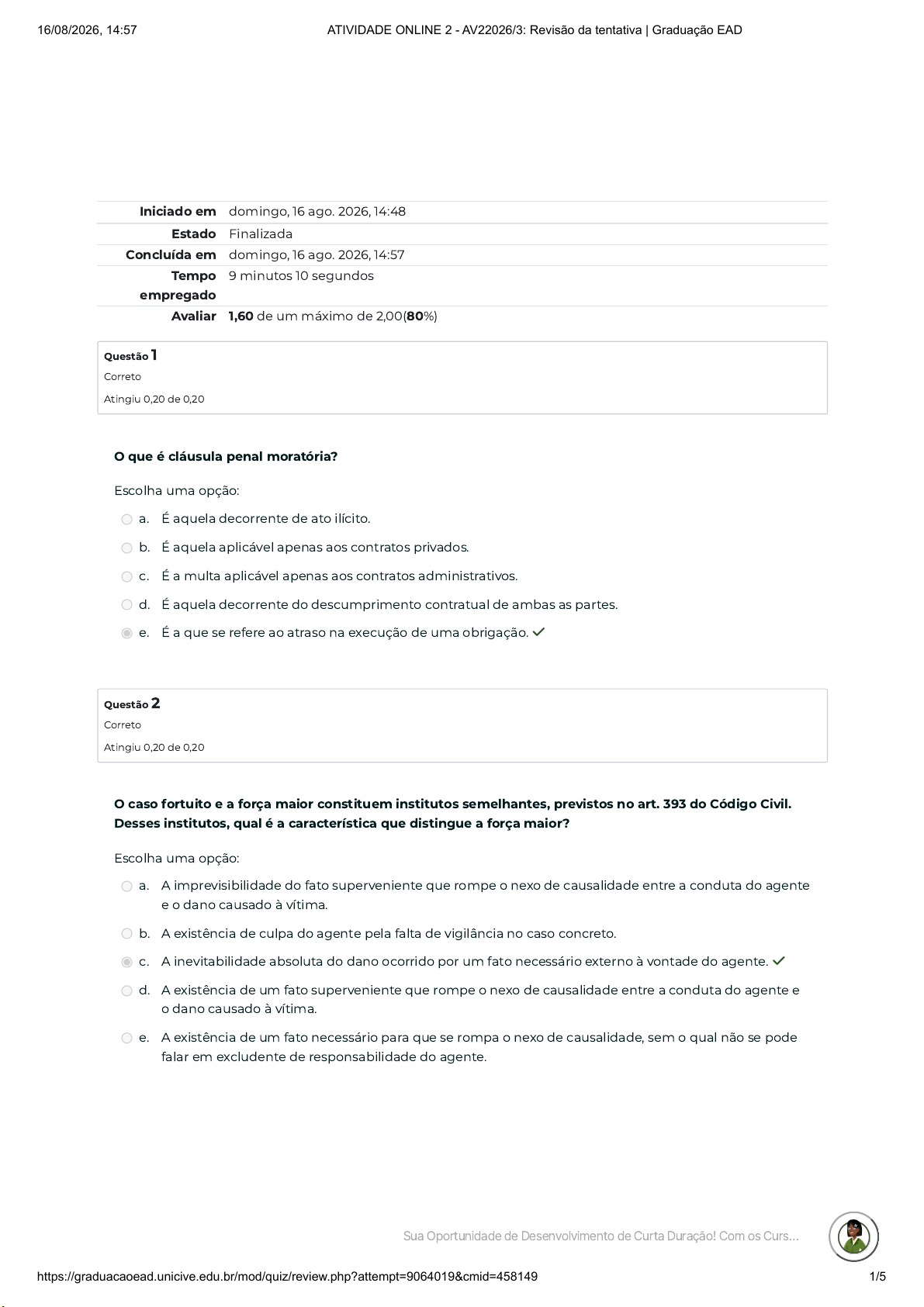 16/08/2026, 14:57 ATIVIDADE ONLINE 2 - AV22026/3: Revisão da tentativa | Graduação EAD

| | |
|---|---|
| Iniciado em | domingo, 16 ago. 2026, 14:48 |
| Estado | Finalizada |
| Concluída em | domingo, 16 ago. 2026, 14:57 |
| Tempo empregado | 9 minutos 10 segundos |
| Avaliar | 1,60 de um máximo de 2,00(80%) |

Questão 1
Correto
Atingiu 0,20 de 0,20

O que é cláusula penal moratória?

Escolha uma opção:

a. É aquela decorrente de ato ilícito.

b. É aquela aplicável apenas aos contratos privados.

c. É a multa aplicável apenas aos contratos administrativos.

d. É aquela decorrente do descumprimento contratual de ambas as partes.

e. É a que se refere ao atraso na execução de uma obrigação.

Questão 2
Correto
Atingiu 0,20 de 0,20

O caso fortuito e a força maior constituem institutos semelhantes, previstos no art. 393 do Código Civil. Desses institutos, qual é a característica que distingue a força maior?

Escolha uma opção:

a. A imprevisibilidade do fato superveniente que rompe o nexo de causalidade entre a conduta do agente e o dano causado à vítima.

b. A existência de culpa do agente pela falta de vigilância no caso concreto.

c. A inevitabilidade absoluta do dano ocorrido por um fato necessário externo à vontade do agente.

d. A existência de um fato superveniente que rompe o nexo de causalidade entre a conduta do agente e o dano causado à vítima.

e. A existência de um fato necessário para que se rompa o nexo de causalidade, sem o qual não se pode falar em excludente de responsabilidade do agente.

Sua Oportunidade de Desenvolvimento de Curta Duração! Com os Curs...

https://graduacaoead.unicive.edu.br/mod/quiz/review.php?attempt=9064019&cmid=458149 1/5